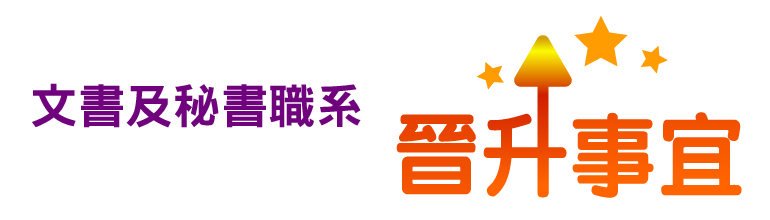 文書及秘書職系

晉升事宜